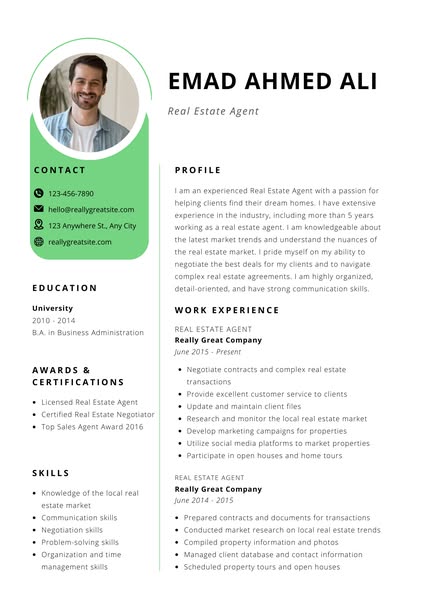 EMAD AHMED ALI

Real Estate Agent

CONTACT

123-456-7890

hello@reallygreatsite.com

123 Anywhere St., Any City

reallygreatsite.com

EDUCATION

University
2010 - 2014
B.A. in Business Administration

AWARDS & CERTIFICATIONS

- Licensed Real Estate Agent
- Certified Real Estate Negotiator
- Top Sales Agent Award 2016

SKILLS

- Knowledge of the local real estate market
- Communication skills
- Negotiation skills
- Problem-solving skills
- Organization and time management skills

PROFILE

I am an experienced Real Estate Agent with a passion for helping clients find their dream homes. I have extensive experience in the industry, including more than 5 years working as a real estate agent. I am knowledgeable about the latest market trends and understand the nuances of the real estate market. I pride myself on my ability to negotiate the best deals for my clients and to navigate complex real estate agreements. I am highly organized, detail-oriented, and have strong communication skills.

WORK EXPERIENCE

REAL ESTATE AGENT
Really Great Company
June 2015 - Present

- Negotiate contracts and complex real estate transactions
- Provide excellent customer service to clients
- Update and maintain client files
- Research and monitor the local real estate market
- Develop marketing campaigns for properties
- Utilize social media platforms to market properties
- Participate in open houses and home tours

REAL ESTATE AGENT
Really Great Company
June 2014 - 2015

- Prepared contracts and documents for transactions
- Conducted market research on local real estate trends
- Compiled property information and photos
- Managed client database and contact information
- Scheduled property tours and open houses